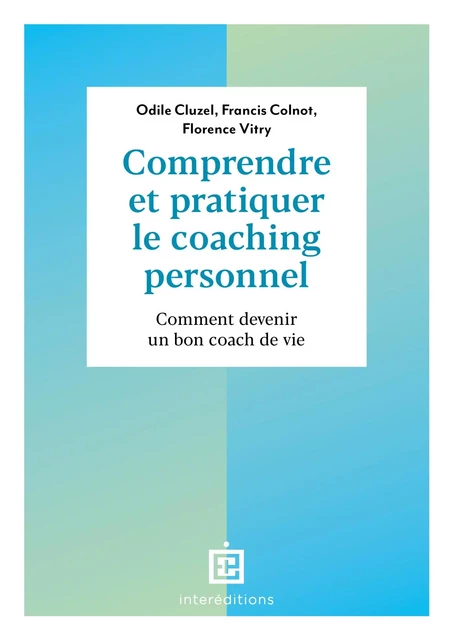 Odile Cluzel, Francis Colnot, Florence Vitry

Comprendre et pratiquer le coaching personnel

Comment devenir un bon coach de vie

interéditions